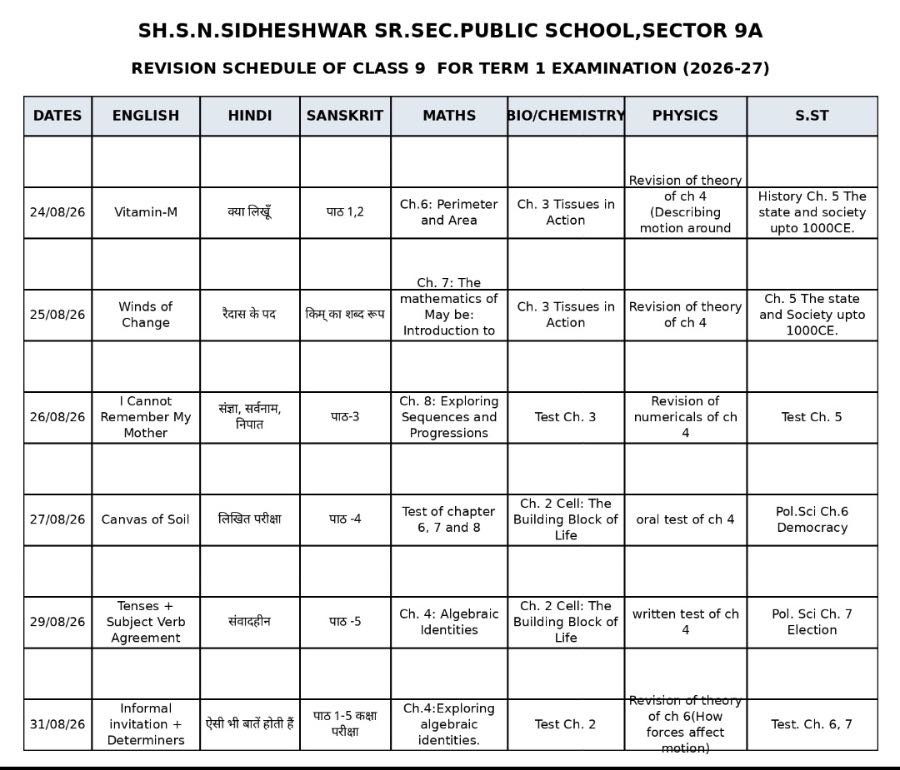 SH.S.N.SIDHESHWAR SR.SEC.PUBLIC SCHOOL,SECTOR 9A

REVISION SCHEDULE OF CLASS 9 FOR TERM 1 EXAMINATION (2026-27)

| DATES | ENGLISH | HINDI | SANSKRIT | MATHS | BIO/CHEMISTRY | PHYSICS | S.ST |
|---|---|---|---|---|---|---|---|
| | | | | | | | |
| 24/08/26 | Vitamin-M | क्या लिखूँ | पाठ 1,2 | Ch.6: Perimeter and Area | Ch. 3 Tissues in Action | Revision of theory of ch 4 (Describing motion around | History Ch. 5 The state and society upto 1000CE. |
| | | | | | | | |
| 25/08/26 | Winds of Change | रैदास के पद | किम् का शब्द रूप | Ch. 7: The mathematics of May be: Introduction to | Ch. 3 Tissues in Action | Revision of theory of ch 4 | Ch. 5 The state and Society upto 1000CE. |
| | | | | | | | |
| 26/08/26 | I Cannot Remember My Mother | संज्ञा, सर्वनाम, निपात | पाठ-3 | Ch. 8: Exploring Sequences and Progressions | Test Ch. 3 | Revision of numericals of ch 4 | Test Ch. 5 |
| | | | | | | | |
| 27/08/26 | Canvas of Soil | लिखित परीक्षा | पाठ -4 | Test of chapter 6, 7 and 8 | Ch. 2 Cell: The Building Block of Life | oral test of ch 4 | Pol.Sci Ch.6 Democracy |
| | | | | | | | |
| 29/08/26 | Tenses + Subject Verb Agreement | संवादहीन | पाठ -5 | Ch. 4: Algebraic Identities | Ch. 2 Cell: The Building Block of Life | written test of ch 4 | Pol. Sci Ch. 7 Election |
| | | | | | | | |
| 31/08/26 | Informal invitation + Determiners | ऐसी भी बातें होती हैं | पाठ 1-5 कक्षा परीक्षा | Ch.4:Exploring algebraic identities. | Test Ch. 2 | Revision of theory of ch 6(How forces affect motion) | Test. Ch. 6, 7 |